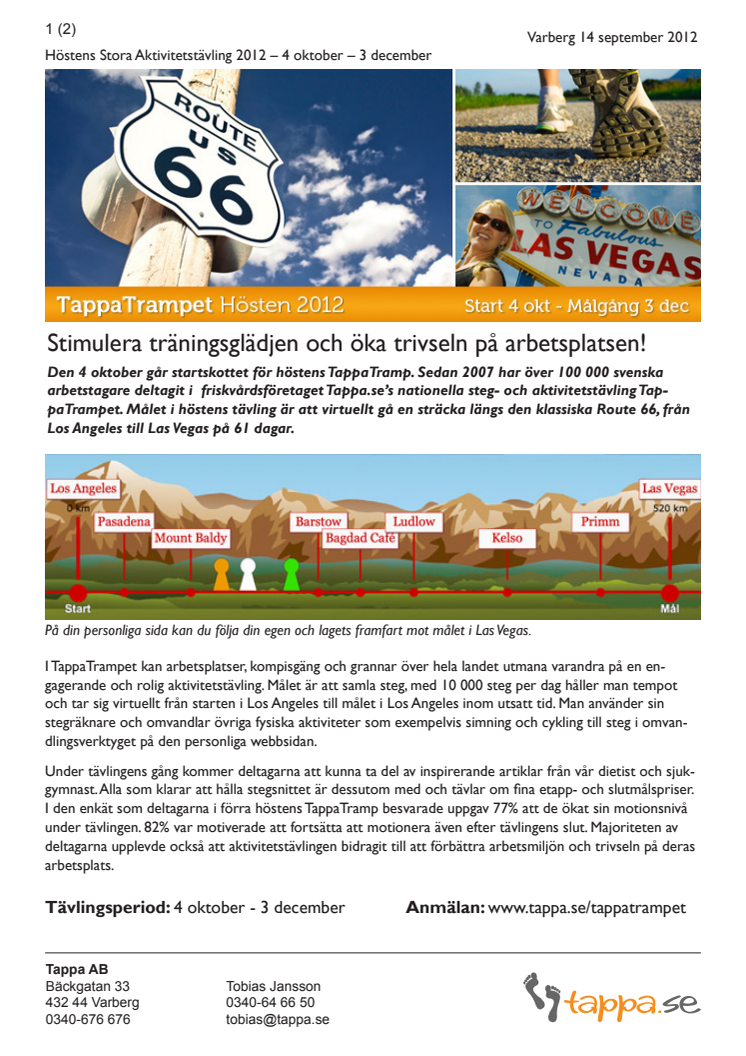 1 (2)

Varberg 14 september 2012

Höstens Stora Aktivitetstävling 2012 – 4 oktober – 3 december

ROUTE US 66

WELCOME TO Fabulous LAS VEGAS NEVADA

TappaTrampet Hösten 2012

Start 4 okt - Målgång 3 dec

Stimulera träningsglädjen och öka trivseln på arbetsplatsen!

Den 4 oktober går startskottet för höstens TappaTramp. Sedan 2007 har över 100 000 svenska arbetstagare deltagit i friskvårdsföretaget Tappa.se's nationella steg- och aktivitetstävling TappaTrampet. Målet i höstens tävling är att virtuellt gå en sträcka längs den klassiska Route 66, från Los Angeles till Las Vegas på 61 dagar.

Los Angeles
0 km
Pasadena
Mount Baldy
Barstow
Bagdad Café
Ludlow
Kelso
Primm
Las Vegas
520 km
Start
Mål

På din personliga sida kan du följa din egen och lagets framfart mot målet i Las Vegas.

I TappaTrampet kan arbetsplatser, kompisgäng och grannar över hela landet utmana varandra på en engagerande och rolig aktivitetstävling. Målet är att samla steg, med 10 000 steg per dag håller man tempot och tar sig virtuellt från starten i Los Angeles till målet i Los Angeles inom utsatt tid. Man använder sin stegräknare och omvandlar övriga fysiska aktiviteter som exempelvis simning och cykling till steg i omvandlingsverktyget på den personliga webbsidan.

Under tävlingens gång kommer deltagarna att kunna ta del av inspirerande artiklar från vår dietist och sjukgymnast. Alla som klarar att hålla stegsnittet är dessutom med och tävlar om fina etapp- och slutmålspriser. I den enkät som deltagarna i förra höstens TappaTramp besvarade uppgav 77% att de ökat sin motionsnivå under tävlingen. 82% var motiverade att fortsätta att motionera även efter tävlingens slut. Majoriteten av deltagarna upplevde också att aktivitetstävlingen bidragit till att förbättra arbetsmiljön och trivseln på deras arbetsplats.

Tävlingsperiod: 4 oktober - 3 december

Anmälan: www.tappa.se/tappatrampet

Tappa AB
Bäckgatan 33
432 44 Varberg
0340-676 676

Tobias Jansson
0340-64 66 50
tobias@tappa.se

tappa.se